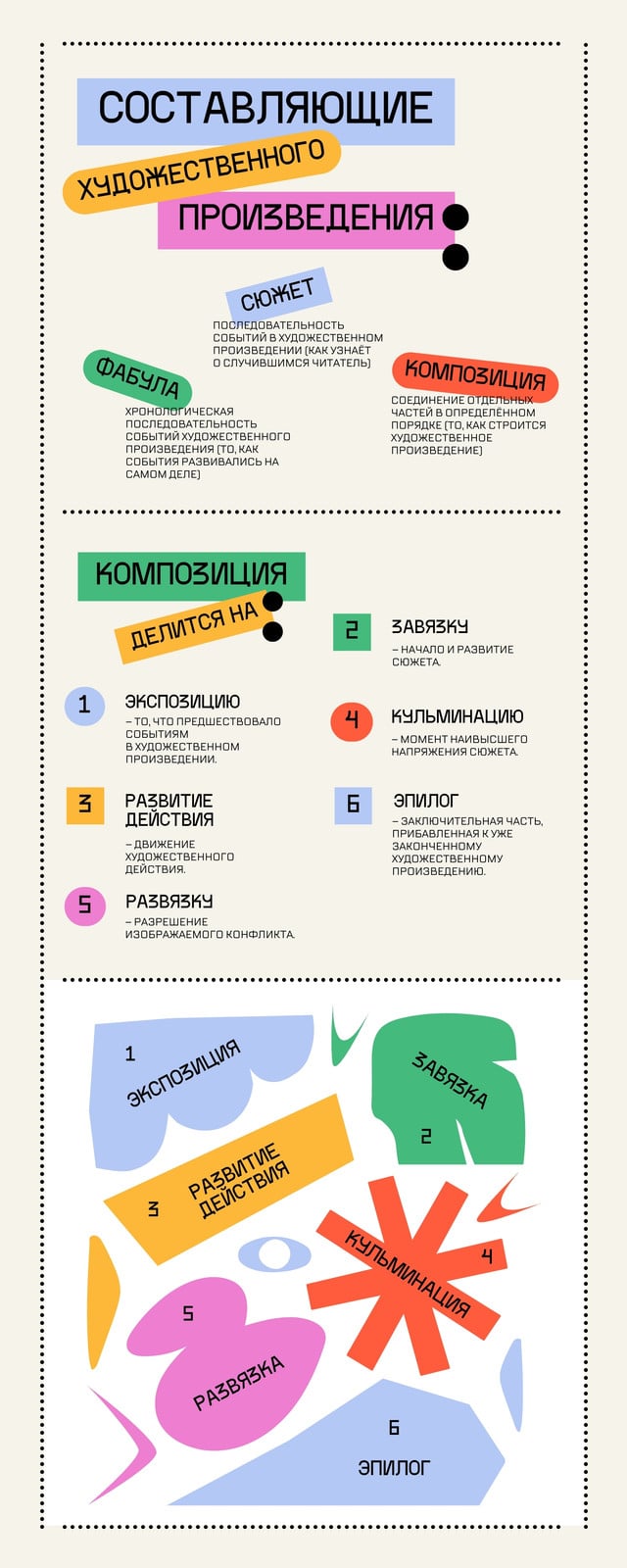 СОСТАВЛЯЮЩИЕ ХУДОЖЕСТВЕННОГО ПРОИЗВЕДЕНИЯ:

СЮЖЕТ
ПОСЛЕДОВАТЕЛЬНОСТЬ СОБЫТИЙ В ХУДОЖЕСТВЕННОМ ПРОИЗВЕДЕНИИ (КАК УЗНАЁТ О СЛУЧИВШИМСЯ ЧИТАТЕЛЬ)

ФАБУЛА
ХРОНОЛОГИЧЕСКАЯ ПОСЛЕДОВАТЕЛЬНОСТЬ СОБЫТИЙ ХУДОЖЕСТВЕННОГО ПРОИЗВЕДЕНИЯ (ТО, КАК СОБЫТИЯ РАЗВИВАЛИСЬ НА САМОМ ДЕЛЕ)

КОМПОЗИЦИЯ
СОЕДИНЕНИЕ ОТДЕЛЬНЫХ ЧАСТЕЙ В ОПРЕДЕЛЁННОМ ПОРЯДКЕ (ТО, КАК СТРОИТСЯ ХУДОЖЕСТВЕННОЕ ПРОИЗВЕДЕНИЕ)

КОМПОЗИЦИЯ ДЕЛИТСЯ НА:

1 ЭКСПОЗИЦИЮ
– ТО, ЧТО ПРЕДШЕСТВОВАЛО СОБЫТИЯМ В ХУДОЖЕСТВЕННОМ ПРОИЗВЕДЕНИИ.

2 ЗАВЯЗКУ
– НАЧАЛО И РАЗВИТИЕ СЮЖЕТА.

3 РАЗВИТИЕ ДЕЙСТВИЯ
– ДВИЖЕНИЕ ХУДОЖЕСТВЕННОГО ДЕЙСТВИЯ.

4 КУЛЬМИНАЦИЮ
– МОМЕНТ НАИВЫСШЕГО НАПРЯЖЕНИЯ СЮЖЕТА.

5 РАЗВЯЗКУ
– РАЗРЕШЕНИЕ ИЗОБРАЖАЕМОГО КОНФЛИКТА.

6 ЭПИЛОГ
– ЗАКЛЮЧИТЕЛЬНАЯ ЧАСТЬ, ПРИБАВЛЕННАЯ К УЖЕ ЗАКОНЧЕННОМУ ХУДОЖЕСТВЕННОМУ ПРОИЗВЕДЕНИЮ.

1 ЭКСПОЗИЦИЯ
ЗАВЯЗКА 2
3 РАЗВИТИЕ ДЕЙСТВИЯ
КУЛЬМИНАЦИЯ 4
5 РАЗВЯЗКА
6 ЭПИЛОГ